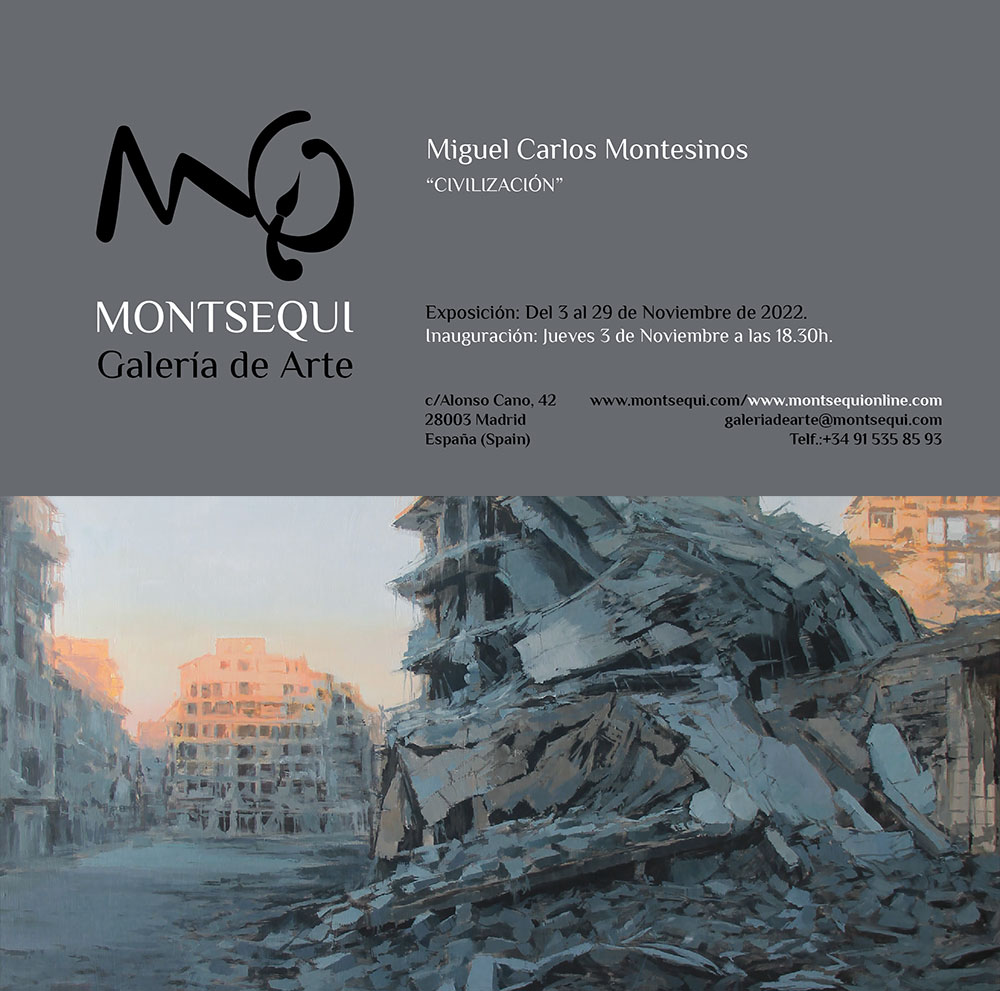 MQ

MONTSEQUI
Galería de Arte

Miguel Carlos Montesinos
"CIVILIZACIÓN"

Exposición: Del 3 al 29 de Noviembre de 2022.
Inauguración: Jueves 3 de Noviembre a las 18.30h.

c/Alonso Cano, 42
28003 Madrid
España (Spain)

www.montsequi.com/www.montsequionline.com
galeriadearte@montsequi.com
Telf.:+34 91 535 85 93